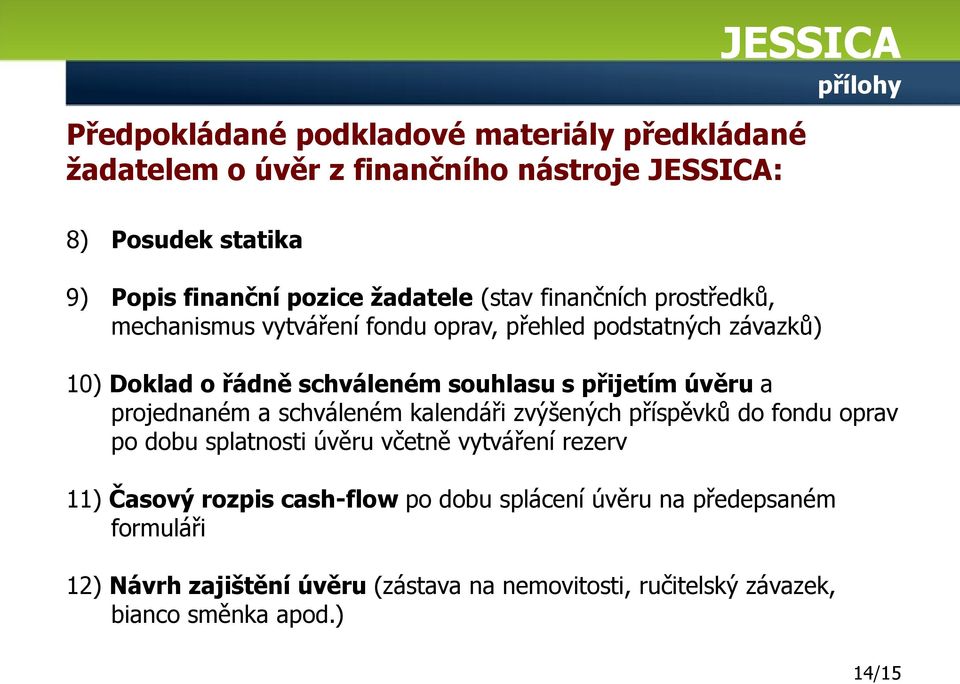 JESSICA
přílohy

Předpokládané podkladové materiály předkládané žadatelem o úvěr z finančního nástroje JESSICA:

8) Posudek statika

9) Popis finanční pozice žadatele (stav finančních prostředků, mechanismus vytváření fondu oprav, přehled podstatných závazků)

10) Doklad o řádně schváleném souhlasu s přijetím úvěru a projednaném a schváleném kalendáři zvýšených příspěvků do fondu oprav po dobu splatnosti úvěru včetně vytváření rezerv

11) Časový rozpis cash-flow po dobu splácení úvěru na předepsaném formuláři

12) Návrh zajištění úvěru (zástava na nemovitosti, ručitelský závazek, bianco směnka apod.)

14/15